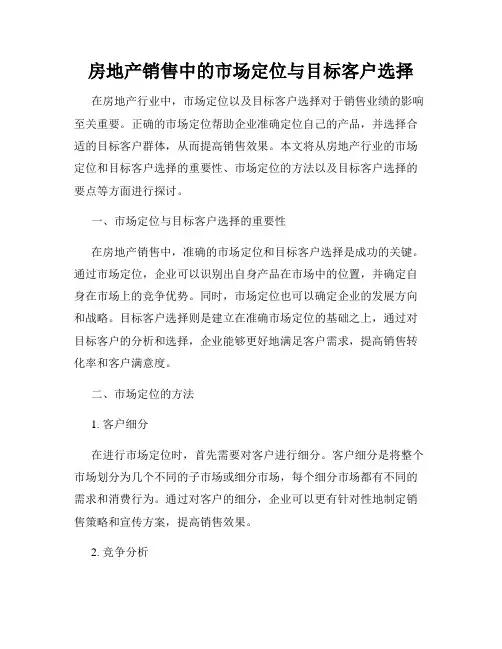 房地产销售中的市场定位与目标客户选择

在房地产行业中，市场定位以及目标客户选择对于销售业绩的影响至关重要。正确的市场定位帮助企业准确定位自己的产品，并选择合适的目标客户群体，从而提高销售效果。本文将从房地产行业的市场定位和目标客户选择的重要性、市场定位的方法以及目标客户选择的要点等方面进行探讨。

一、市场定位与目标客户选择的重要性

在房地产销售中，准确的市场定位和目标客户选择是成功的关键。通过市场定位，企业可以识别出自身产品在市场中的位置，并确定自身在市场上的竞争优势。同时，市场定位也可以确定企业的发展方向和战略。目标客户选择则是建立在准确市场定位的基础之上，通过对目标客户的分析和选择，企业能够更好地满足客户需求，提高销售转化率和客户满意度。

二、市场定位的方法

1. 客户细分

在进行市场定位时，首先需要对客户进行细分。客户细分是将整个市场划分为几个不同的子市场或细分市场，每个细分市场都有不同的需求和消费行为。通过对客户的细分，企业可以更有针对性地制定销售策略和宣传方案，提高销售效果。

2. 竞争分析